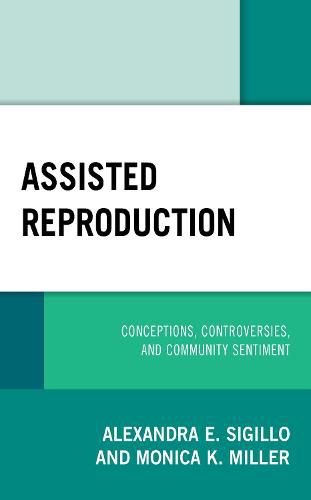 ASSISTED REPRODUCTION

CONCEPTIONS, CONTROVERSIES, AND COMMUNITY SENTIMENT

ALEXANDRA E. SIGILLO AND MONICA K. MILLER